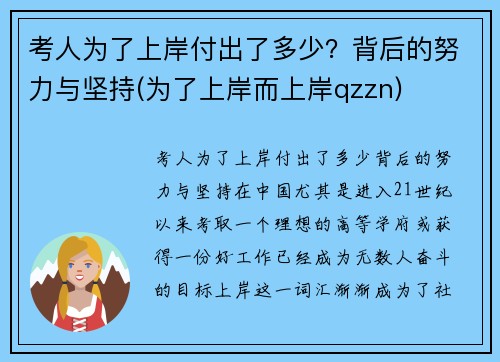 考人为了上岸付出了多少？背后的努力与坚持(为了上岸而上岸qzzn)

考人为了上岸付出了多少背后的努力与坚持在中国尤其是进入21世纪以来考取一个理想的高等学府或获得一份好工作已经成为无数人奋斗的目标上岸这一词汇渐渐成为了社